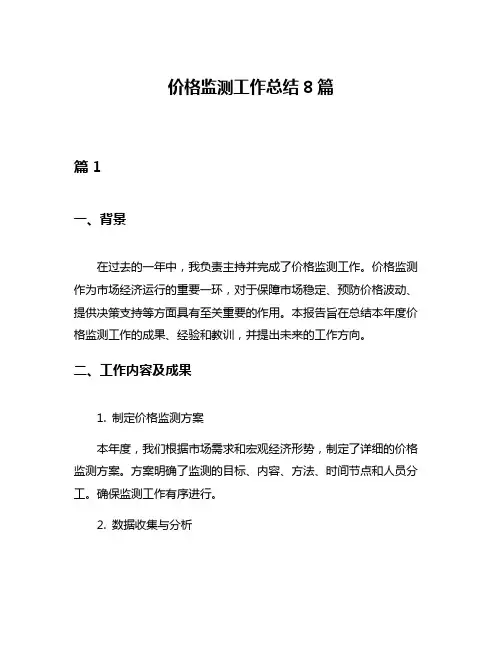 价格监测工作总结 8 篇

篇 1

一、背景

在过去的一年中，我负责主持并完成了价格监测工作。价格监测作为市场经济运行的重要一环，对于保障市场稳定、预防价格波动、提供决策支持等方面具有至关重要的作用。本报告旨在总结本年度价格监测工作的成果、经验和教训，并提出未来的工作方向。

二、工作内容及成果

1. 制定价格监测方案

本年度，我们根据市场需求和宏观经济形势，制定了详细的价格监测方案。方案明确了监测的目标、内容、方法、时间节点和人员分工。确保监测工作有序进行。

2. 数据收集与分析